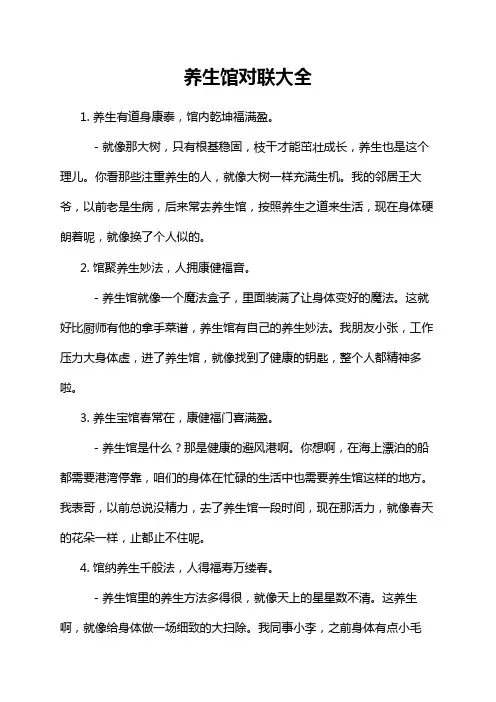 养生馆对联大全

1. 养生有道身康泰，馆内乾坤福满盈。

- 就像那大树，只有根基稳固，枝干才能茁壮成长，养生也是这个理儿。你看那些注重养生的人，就像大树一样充满生机。我的邻居王大爷，以前老是生病，后来常去养生馆，按照养生之道来生活，现在身体硬朗着呢，就像换了个人似的。

2. 馆聚养生妙法，人拥康健福音。

- 养生馆就像一个魔法盒子，里面装满了让身体变好的魔法。这就好比厨师有他的拿手菜谱，养生馆有自己的养生妙法。我朋友小张，工作压力大身体虚，进了养生馆，就像找到了健康的钥匙，整个人都精神多啦。

3. 养生宝馆春常在，康健福门喜满盈。

- 养生馆是什么？那是健康的避风港啊。你想啊，在海上漂泊的船都需要港湾停靠，咱们的身体在忙碌的生活中也需要养生馆这样的地方。我表哥，以前总说没精力，去了养生馆一段时间，现在那活力，就像春天的花朵一样，止都止不住呢。

4. 馆纳养生千般法，人得福寿万缕春。

- 养生馆里的养生方法多得很，就像天上的星星数不清。这养生啊，就像给身体做一场细致的大扫除。我同事小李，之前身体有点小毛